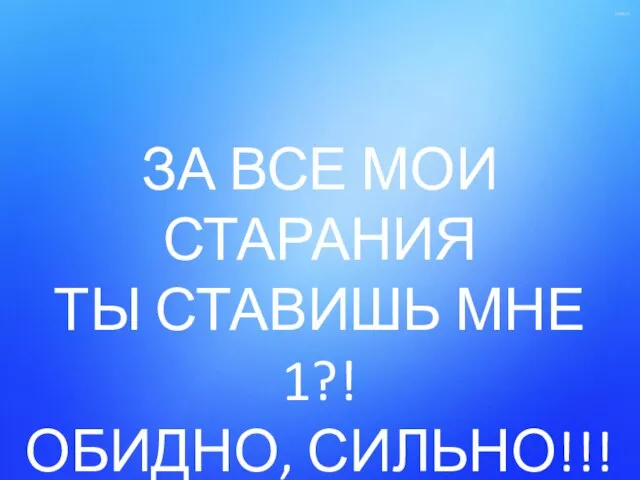 ЗА ВСЕ МОИ СТАРАНИЯ
ТЫ СТАВИШЬ МНЕ 1?!
ОБИДНО, СИЛЬНО!!!